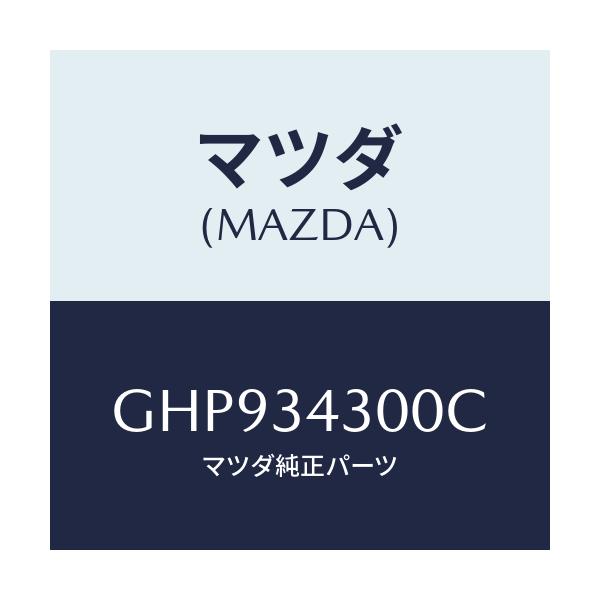 マツダ
(MAZDA)

GHP934300C
マツダ純正パーツ